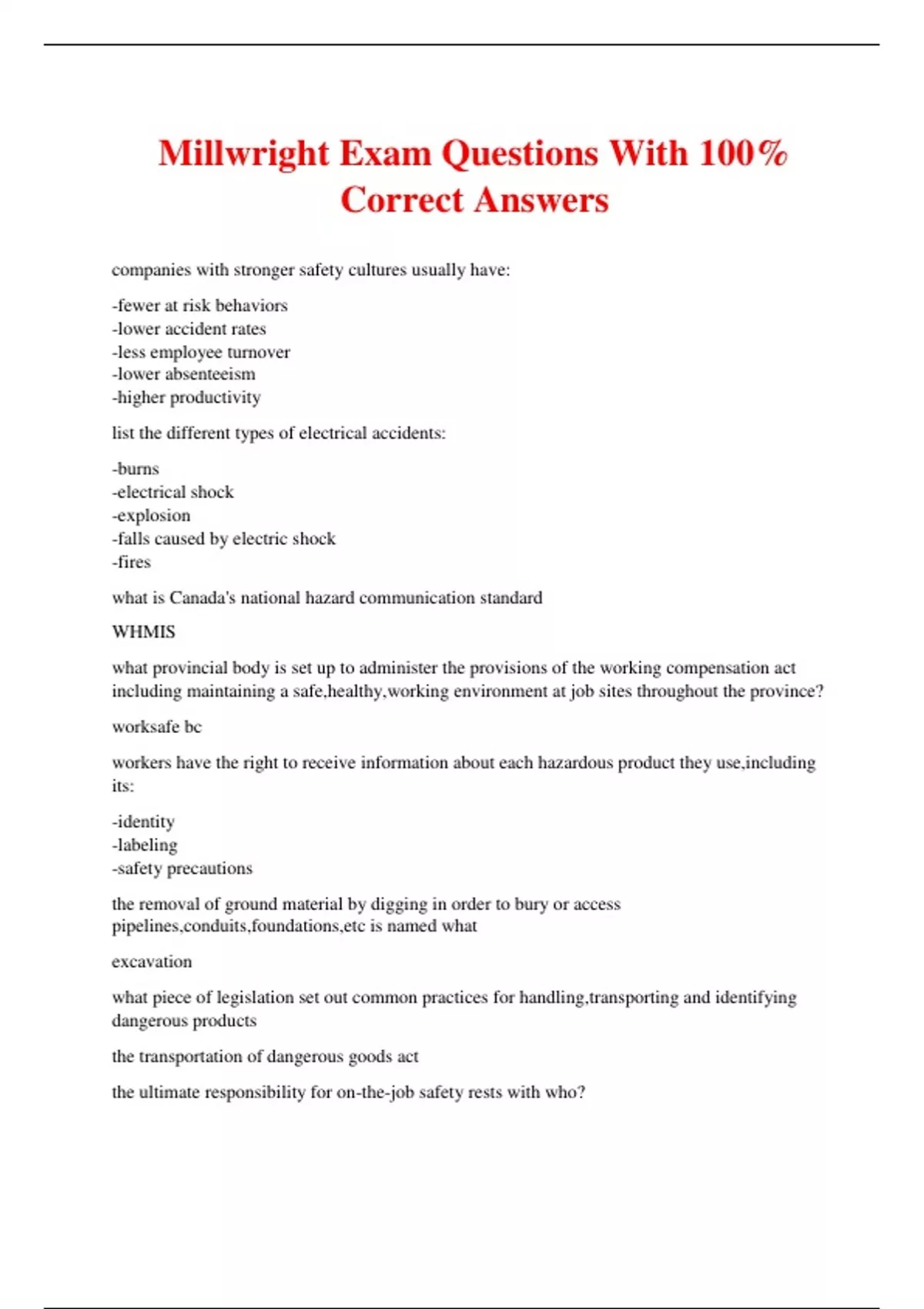 Millwright Exam Questions With 100% Correct Answers

companies with stronger safety cultures usually have:

-fewer at risk behaviors
-lower accident rates
-less employee turnover
-lower absenteeism
-higher productivity

list the different types of electrical accidents:

-burns
-electrical shock
-explosion
-falls caused by electric shock
-fires

what is Canada's national hazard communication standard

WHMIS

what provincial body is set up to administer the provisions of the working compensation act including maintaining a safe,healthy,working environment at job sites throughout the province?

worksafe bc

workers have the right to receive information about each hazardous product they use,including its:

-identity
-labeling
-safety precautions

the removal of ground material by digging in order to bury or access pipelines,conduits,foundations,etc is named what

excavation

what piece of legislation set out common practices for handling,transporting and identifying dangerous products

the transportation of dangerous goods act

the ultimate responsibility for on-the-job safety rests with who?